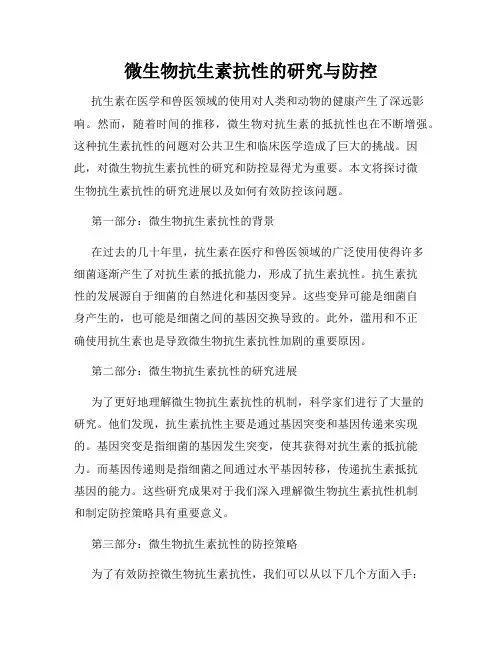 微生物抗生素抗性的研究与防控

抗生素在医学和兽医领域的使用对人类和动物的健康产生了深远影响。然而，随着时间的推移，微生物对抗生素的抵抗性也在不断增强。这种抗生素抗性的问题对公共卫生和临床医学造成了巨大的挑战。因此，对微生物抗生素抗性的研究和防控显得尤为重要。本文将探讨微生物抗生素抗性的研究进展以及如何有效防控该问题。

第一部分：微生物抗生素抗性的背景

在过去的几十年里，抗生素在医疗和兽医领域的广泛使用使得许多细菌逐渐产生了对抗生素的抵抗能力，形成了抗生素抗性。抗生素抗性的发展源自于细菌的自然进化和基因变异。这些变异可能是细菌自身产生的，也可能是细菌之间的基因交换导致的。此外，滥用和不正确使用抗生素也是导致微生物抗生素抗性加剧的重要原因。

第二部分：微生物抗生素抗性的研究进展

为了更好地理解微生物抗生素抗性的机制，科学家们进行了大量的研究。他们发现，抗生素抗性主要是通过基因突变和基因传递来实现的。基因突变是指细菌的基因发生突变，使其获得对抗生素的抵抗能力。而基因传递则是指细菌之间通过水平基因转移，传递抗生素抵抗基因的能力。这些研究成果对于我们深入理解微生物抗生素抗性机制和制定防控策略具有重要意义。

第三部分：微生物抗生素抗性的防控策略

为了有效防控微生物抗生素抗性，我们可以从以下几个方面入手：